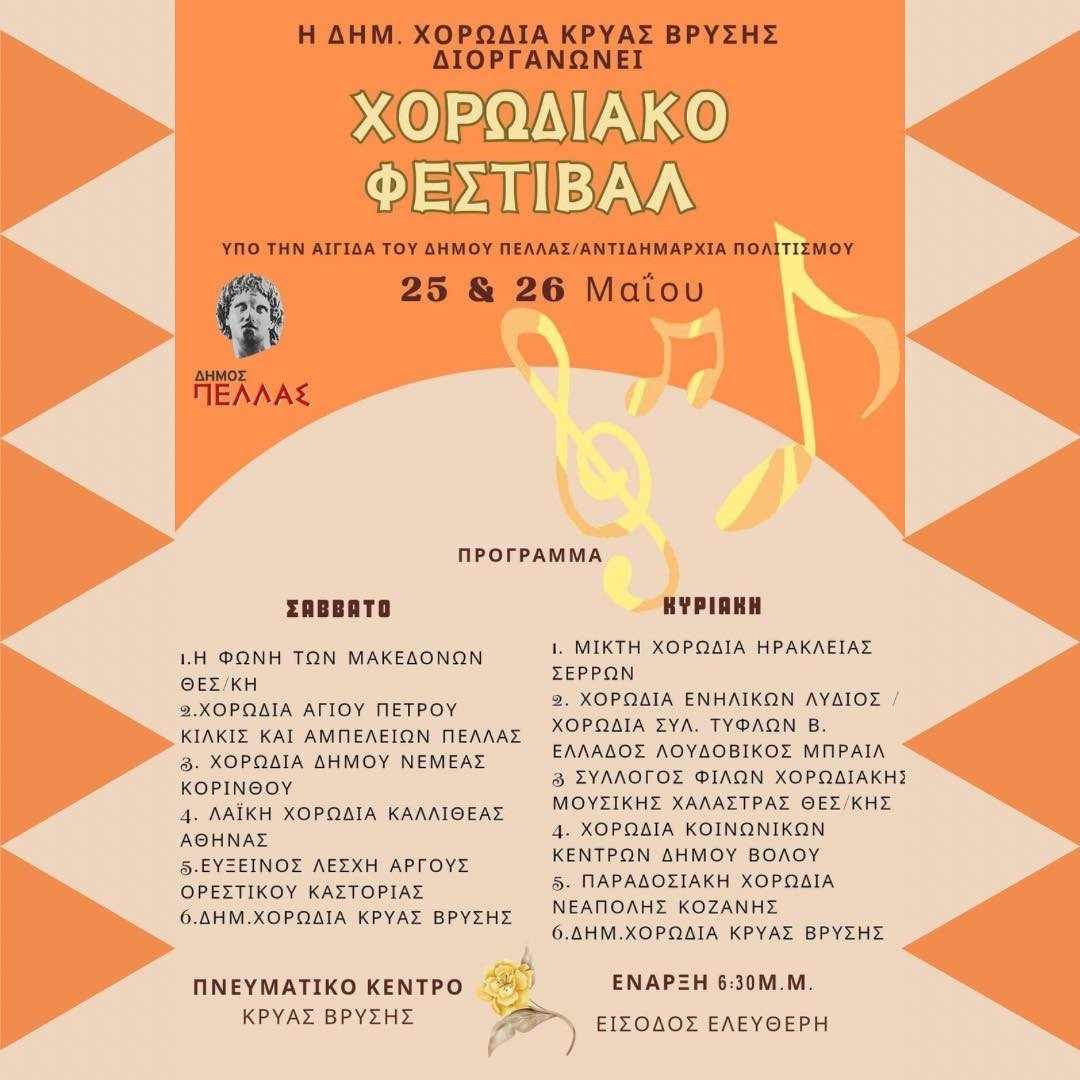 Η ΔΗΜ. ΧΟΡΩΔΙΑ ΚΡΥΑΣ ΒΡΥΣΗΣ ΔΙΟΡΓΑΝΩΝΕΙ

ΧΟΡΩΔΙΑΚΟ ΦΕΣΤΙΒΑΛ

ΥΠΟ ΤΗΝ ΑΙΓΙΔΑ ΤΟΥ ΔΗΜΟΥ ΠΕΛΛΑΣ/ΑΝΤΙΔΗΜΑΡΧΙΑ ΠΟΛΙΤΙΣΜΟΥ

25 & 26 Μαΐου

ΔΗΜΟΣ ΠΕΛΛΑΣ

ΠΡΟΓΡΑΜΜΑ

ΣΑΒΒΑΤΟ

1.Η ΦΩΝΗ ΤΩΝ ΜΑΚΕΔΟΝΩΝ ΘΕΣ/ΚΗ
2.ΧΟΡΩΔΙΑ ΑΓΙΟΥ ΠΕΤΡΟΥ ΚΙΛΚΙΣ ΚΑΙ ΑΜΠΕΛΕΙΩΝ ΠΕΛΛΑΣ
3. ΧΟΡΩΔΙΑ ΔΗΜΟΥ ΝΕΜΕΑΣ ΚΟΡΙΝΘΟΥ
4. ΛΑΪΚΗ ΧΟΡΩΔΙΑ ΚΑΛΛΙΘΕΑΣ ΑΘΗΝΑΣ
5.ΕΥΞΕΙΝΟΣ ΛΕΣΧΗ ΑΡΓΟΥΣ ΟΡΕΣΤΙΚΟΥ ΚΑΣΤΟΡΙΑΣ
6.ΔΗΜ.ΧΟΡΩΔΙΑ ΚΡΥΑΣ ΒΡΥΣΗΣ

ΚΥΡΙΑΚΗ

1. ΜΙΚΤΗ ΧΟΡΩΔΙΑ ΗΡΑΚΛΕΙΑΣ ΣΕΡΡΩΝ
2. ΧΟΡΩΔΙΑ ΕΝΗΛΙΚΩΝ ΛΥΔΙΟΣ / ΧΟΡΩΔΙΑ ΣΥΛ. ΤΥΦΛΩΝ Β. ΕΛΛΑΔΟΣ ΛΟΥΔΟΒΙΚΟΣ ΜΠΡΑΙΛ
3 ΣΥΛΛΟΓΟΣ ΦΙΛΩΝ ΧΟΡΩΔΙΑΚΗΣ ΜΟΥΣΙΚΗΣ ΧΑΛΑΣΤΡΑΣ ΘΕΣ/ΚΗΣ
4. ΧΟΡΩΔΙΑ ΚΟΙΝΩΝΙΚΩΝ ΚΕΝΤΡΩΝ ΔΗΜΟΥ ΒΟΛΟΥ
5. ΠΑΡΑΔΟΣΙΑΚΗ ΧΟΡΩΔΙΑ ΝΕΑΠΟΛΗΣ ΚΟΖΑΝΗΣ
6.ΔΗΜ.ΧΟΡΩΔΙΑ ΚΡΥΑΣ ΒΡΥΣΗΣ

ΠΝΕΥΜΑΤΙΚΟ ΚΕΝΤΡΟ
ΚΡΥΑΣ ΒΡΥΣΗΣ

ΕΝΑΡΞΗ 6:30Μ.Μ.
ΕΙΣΟΔΟΣ ΕΛΕΥΘΕΡΗ